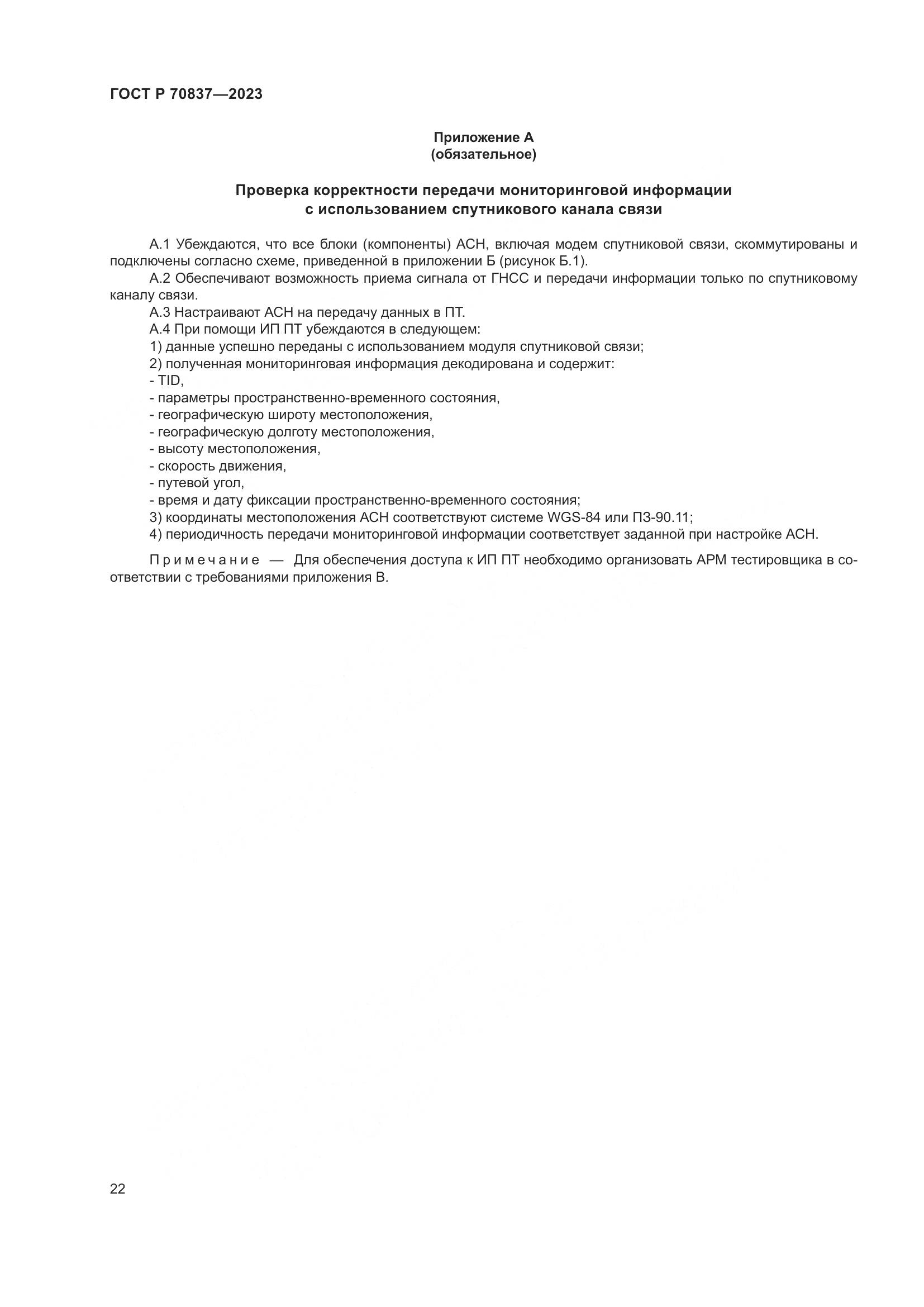 ГОСТ Р 70837—2023

Приложение А
(обязательное)

Проверка корректности передачи мониторинговой информации с использованием спутникового канала связи

А.1 Убеждаются, что все блоки (компоненты) АСН, включая модем спутниковой связи, скоммутированы и подключены согласно схеме, приведенной в приложении Б (рисунок Б.1).
А.2 Обеспечивают возможность приема сигнала от ГНСС и передачи информации только по спутниковому каналу связи.
А.3 Настраивают АСН на передачу данных в ПТ.
А.4 При помощи ИП ПТ убеждаются в следующем:
1) данные успешно переданы с использованием модуля спутниковой связи;
2) полученная мониторинговая информация декодирована и содержит:
- TID,
- параметры пространственно-временного состояния,
- географическую широту местоположения,
- географическую долготу местоположения,
- высоту местоположения,
- скорость движения,
- путевой угол,
- время и дату фиксации пространственно-временного состояния;
3) координаты местоположения АСН соответствуют системе WGS-84 или ПЗ-90.11;
4) периодичность передачи мониторинговой информации соответствует заданной при настройке АСН.

Примечание — Для обеспечения доступа к ИП ПТ необходимо организовать АРМ тестировщика в соответствии с требованиями приложения В.

22